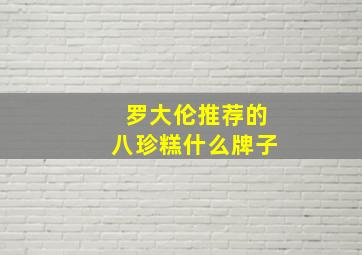 罗大伦推荐的
八珍糕什么牌子